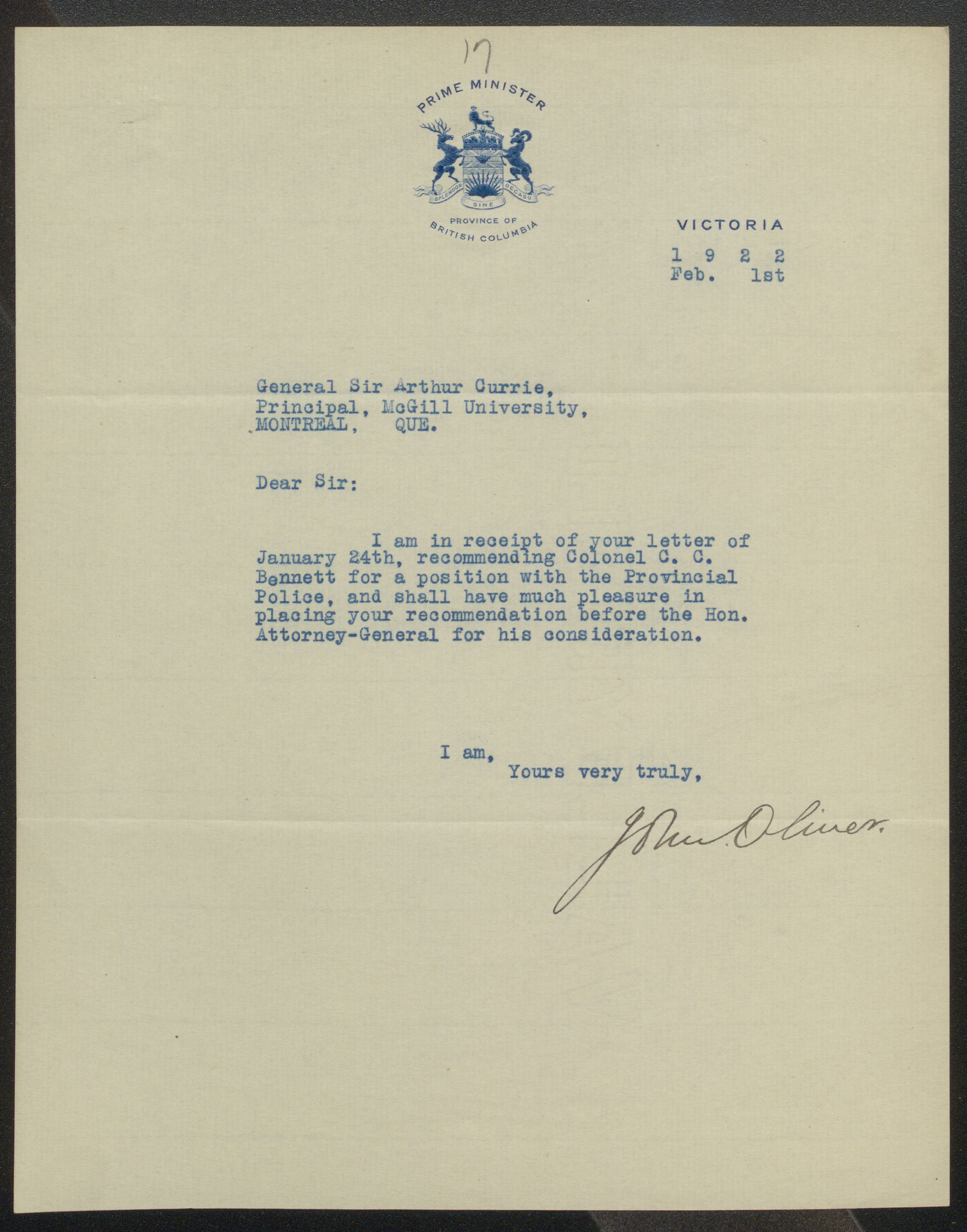 17

PRIME MINISTER

SPLENDOR SINE OCCASU

PROVINCE OF BRITISH COLUMBIA

VICTORIA

1 9 2 2
Feb. 1st

General Sir Arthur Currie,
Principal, McGill University,
MONTREAL, QUE.

Dear Sir:

I am in receipt of your letter of January 24th, recommending Colonel C. C. Bennett for a position with the Provincial Police, and shall have much pleasure in placing your recommendation before the Hon. Attorney-General for his consideration.

I am,
Yours very truly,

John Oliver.